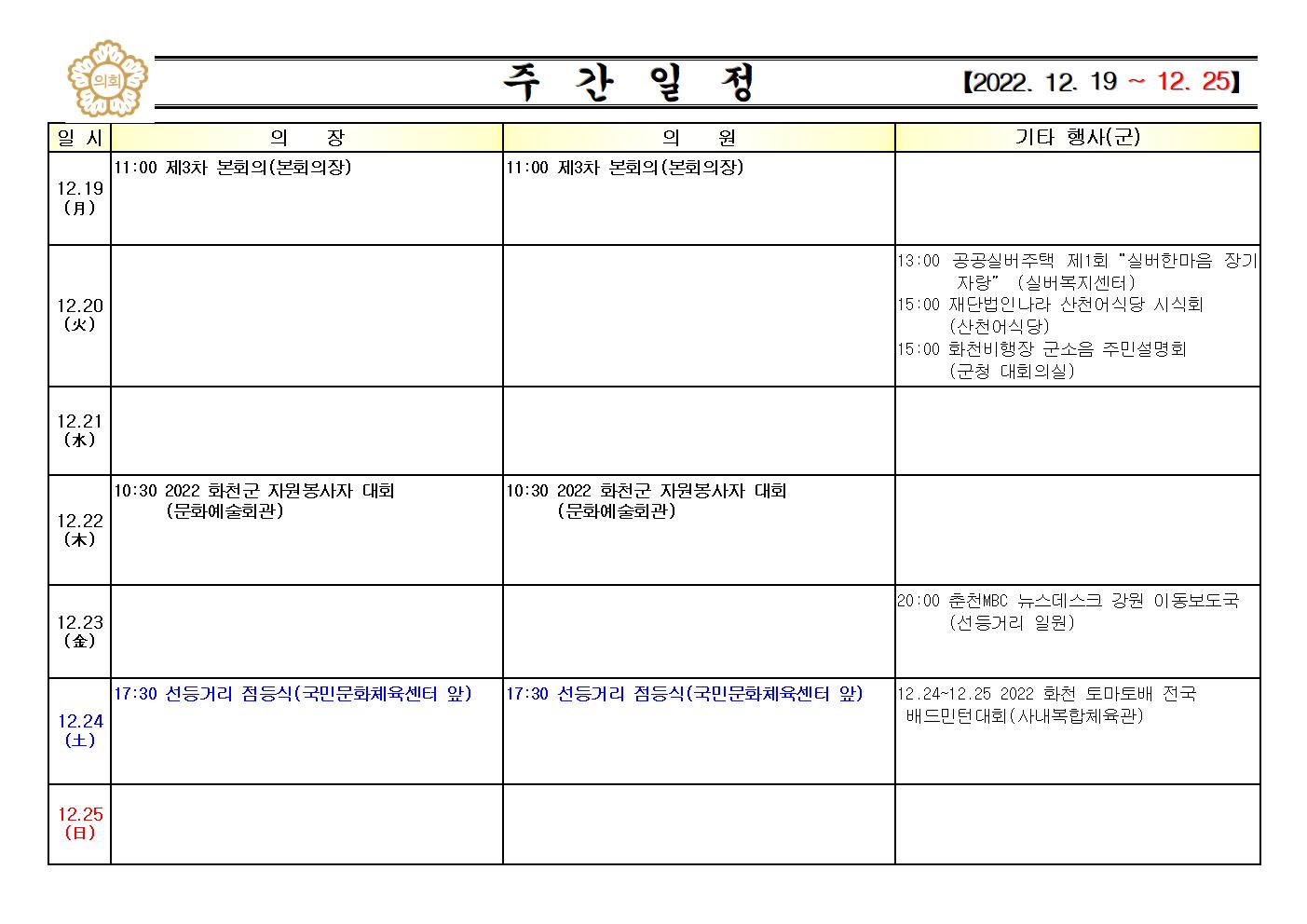 의회

주 간 일 정

【2022. 12. 19 ~ 12. 25】

| 일 시 | 의 장 | 의 원 | 기타 행사(군) |
|---|---|---|---|
| 12.19 (月) | 11:00 제3차 본회의(본회의장) | 11:00 제3차 본회의(본회의장) | |
| 12.20 (火) | | | 13:00 공공실버주택 제1회 "실버한마음 장기자랑" (실버복지센터) 15:00 재단법인나라 산천어식당 시식회 (산천어식당) 15:00 화천비행장 군소음 주민설명회 (군청 대회의실) |
| 12.21 (水) | | | |
| 12.22 (木) | 10:30 2022 화천군 자원봉사자 대회 (문화예술회관) | 10:30 2022 화천군 자원봉사자 대회 (문화예술회관) | |
| 12.23 (金) | | | 20:00 춘천MBC 뉴스데스크 강원 이동보도국 (선등거리 일원) |
| 12.24 (土) | 17:30 선등거리 점등식(국민문화체육센터 앞) | 17:30 선등거리 점등식(국민문화체육센터 앞) | 12.24~12.25 2022 화천 토마토배 전국 배드민턴대회(사내복합체육관) |
| 12.25 (日) | | | |